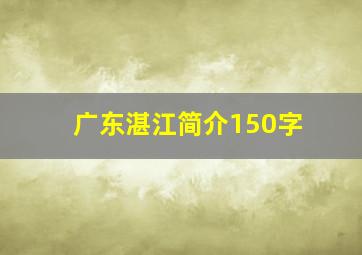 广东湛江简介150字